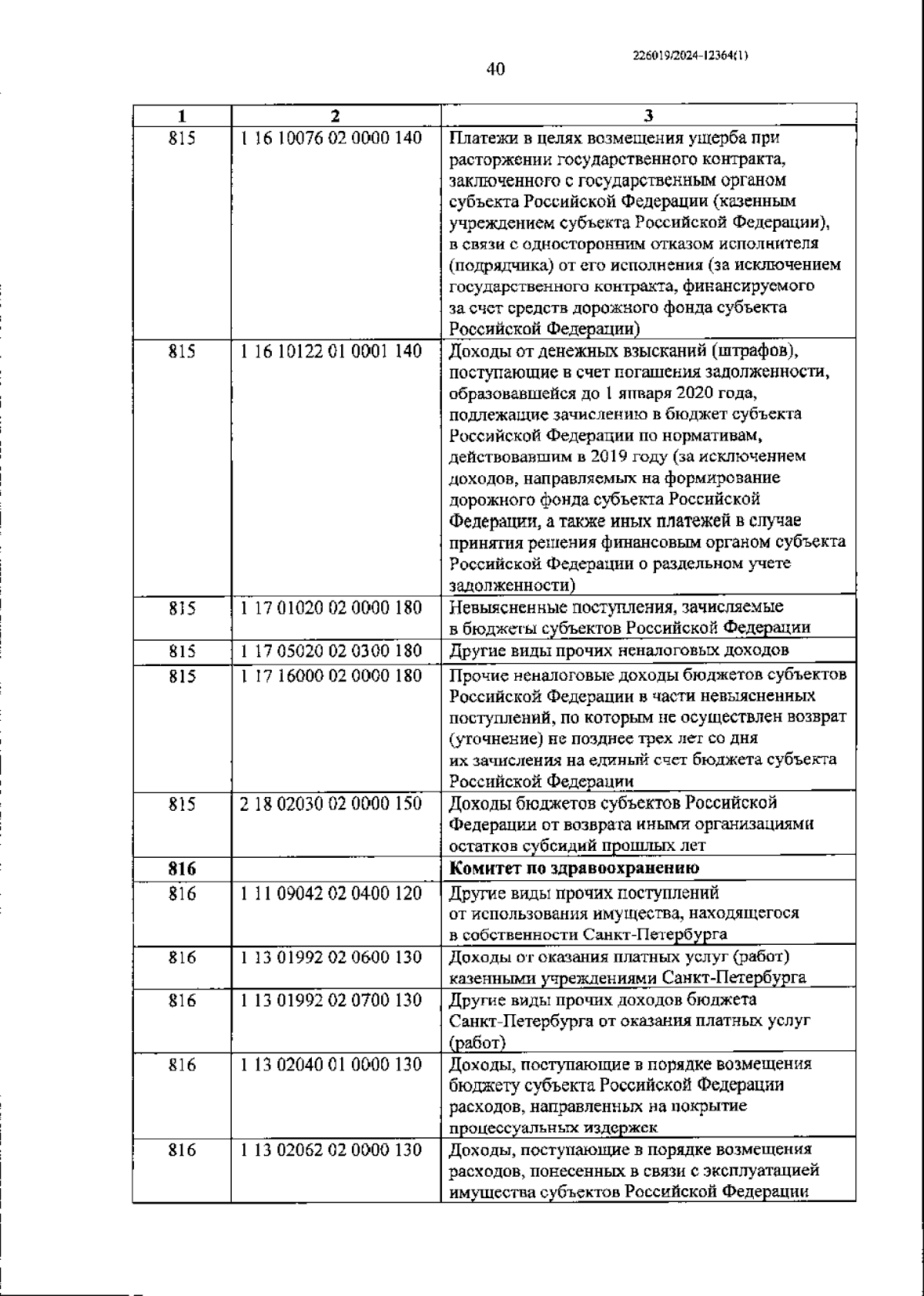 226019/2024-12364(1)

40

| 1 | 2 | 3 |
|---|---|---|
| 815 | 1 16 10076 02 0000 140 | Платежи в целях возмещения ущерба при расторжении государственного контракта, заключенного с государственным органом субъекта Российской Федерации (казенным учреждением субъекта Российской Федерации), в связи с односторонним отказом исполнителя (подрядчика) от его исполнения (за исключением государственного контракта, финансируемого за счет средств дорожного фонда субъекта Российской Федерации) |
| 815 | 1 16 10122 01 0001 140 | Доходы от денежных взысканий (штрафов), поступающие в счет погашения задолженности, образовавшейся до 1 января 2020 года, подлежащие зачислению в бюджет субъекта Российской Федерации по нормативам, действовавшим в 2019 году (за исключением доходов, направляемых на формирование дорожного фонда субъекта Российской Федерации, а также иных платежей в случае принятия решения финансовым органом субъекта Российской Федерации о раздельном учете задолженности) |
| 815 | 1 17 01020 02 0000 180 | Невыясненные поступления, зачисляемые в бюджеты субъектов Российской Федерации |
| 815 | 1 17 05020 02 0300 180 | Другие виды прочих неналоговых доходов |
| 815 | 1 17 16000 02 0000 180 | Прочие неналоговые доходы бюджетов субъектов Российской Федерации в части невыясненных поступлений, по которым не осуществлен возврат (уточнение) не позднее трех лет со дня их зачисления на единый счет бюджета субъекта Российской Федерации |
| 815 | 2 18 02030 02 0000 150 | Доходы бюджетов субъектов Российской Федерации от возврата иными организациями остатков субсидий прошлых лет |
| **816** | | **Комитет по здравоохранению** |
| 816 | 1 11 09042 02 0400 120 | Другие виды прочих поступлений от использования имущества, находящегося в собственности Санкт-Петербурга |
| 816 | 1 13 01992 02 0600 130 | Доходы от оказания платных услуг (работ) казенными учреждениями Санкт-Петербурга |
| 816 | 1 13 01992 02 0700 130 | Другие виды прочих доходов бюджета Санкт-Петербурга от оказания платных услуг (работ) |
| 816 | 1 13 02040 01 0000 130 | Доходы, поступающие в порядке возмещения бюджету субъекта Российской Федерации расходов, направленных на покрытие процессуальных издержек |
| 816 | 1 13 02062 02 0000 130 | Доходы, поступающие в порядке возмещения расходов, понесенных в связи с эксплуатацией имущества субъектов Российской Федерации |